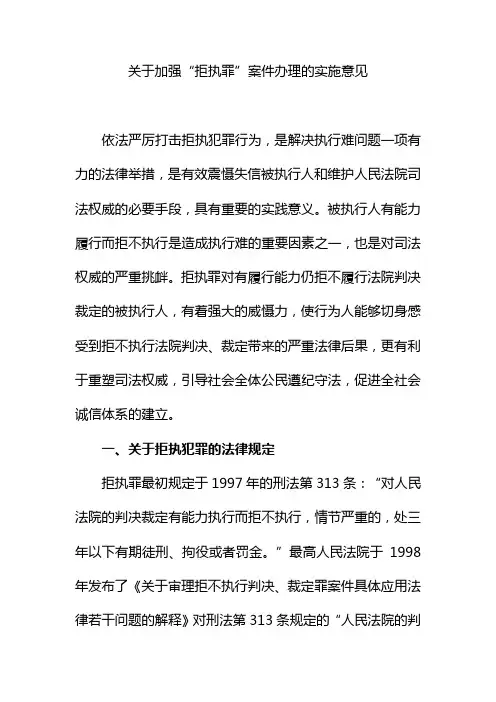 关于加强“拒执罪”案件办理的实施意见

依法严厉打击拒执犯罪行为，是解决执行难问题一项有力的法律举措，是有效震慑失信被执行人和维护人民法院司法权威的必要手段，具有重要的实践意义。被执行人有能力履行而拒不执行是造成执行难的重要因素之一，也是对司法权威的严重挑衅。拒执罪对有履行能力仍拒不履行法院判决裁定的被执行人，有着强大的威慑力，使行为人能够切身感受到拒不执行法院判决、裁定带来的严重法律后果，更有利于重塑司法权威，引导社会全体公民遵纪守法，促进全社会诚信体系的建立。

一、关于拒执犯罪的法律规定

拒执罪最初规定于 1997 年的刑法第 313 条：“对人民法院的判决裁定有能力执行而拒不执行，情节严重的，处三年以下有期徒刑、拘役或者罚金。”最高人民法院于 1998 年发布了《关于审理拒不执行判决、裁定罪案件具体应用法律若干问题的解释》对刑法第 313 条规定的“人民法院的判